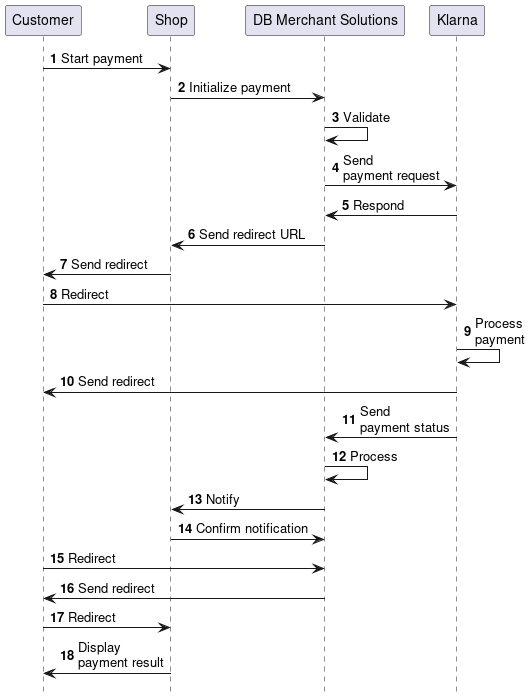 Customer
Shop
DB Merchant Solutions
Klarna

1 Start payment
2 Initialize payment
3 Validate
4 Send payment request
5 Respond
6 Send redirect URL
7 Send redirect
8 Redirect
9 Process payment
10 Send redirect
11 Send payment status
12 Process
13 Notify
14 Confirm notification
15 Redirect
16 Send redirect
17 Redirect
18 Display payment result